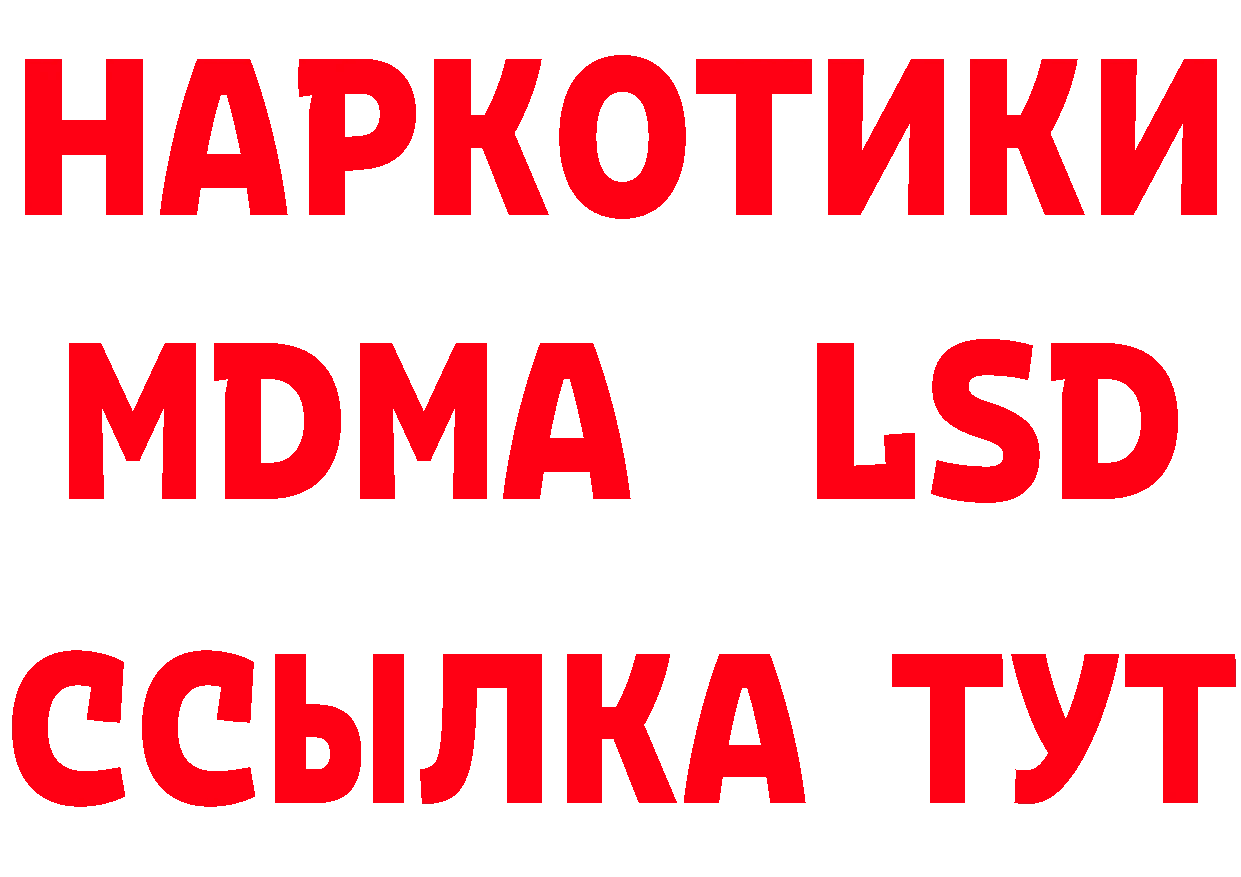 НАРКОТИКИ
MDMA LSD
ССЫЛКА ТУТ